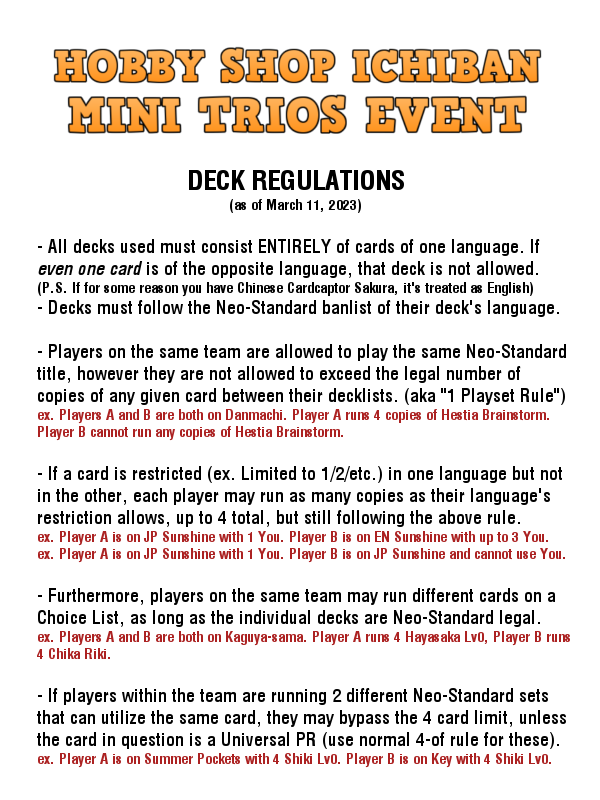 HOBBY SHOP ICHIBAN
MINI TRIOS EVENT

DECK REGULATIONS
(as of March 11, 2023)

- All decks used must consist ENTIRELY of cards of one language. If even one card is of the opposite language, that deck is not allowed.
(P.S. If for some reason you have Chinese Cardcaptor Sakura, it's treated as English)
- Decks must follow the Neo-Standard banlist of their deck's language.

- Players on the same team are allowed to play the same Neo-Standard title, however they are not allowed to exceed the legal number of copies of any given card between their decklists. (aka "1 Playset Rule")
ex. Players A and B are both on Danmachi. Player A runs 4 copies of Hestia Brainstorm. Player B cannot run any copies of Hestia Brainstorm.

- If a card is restricted (ex. Limited to 1/2/etc.) in one language but not in the other, each player may run as many copies as their language's restriction allows, up to 4 total, but still following the above rule.
ex. Player A is on JP Sunshine with 1 You. Player B is on EN Sunshine with up to 3 You.
ex. Player A is on JP Sunshine with 1 You. Player B is on JP Sunshine and cannot use You.

- Furthermore, players on the same team may run different cards on a Choice List, as long as the individual decks are Neo-Standard legal.
ex. Players A and B are both on Kaguya-sama. Player A runs 4 Hayasaka Lv0, Player B runs 4 Chika Riki.

- If players within the team are running 2 different Neo-Standard sets that can utilize the same card, they may bypass the 4 card limit, unless the card in question is a Universal PR (use normal 4-of rule for these).
ex. Player A is on Summer Pockets with 4 Shiki Lv0. Player B is on Key with 4 Shiki Lv0.